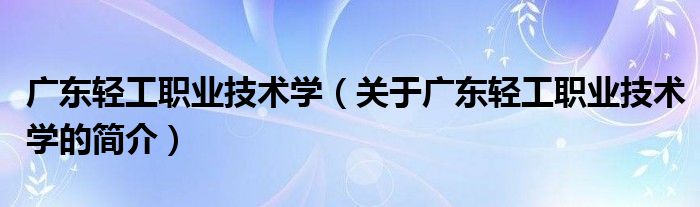 广东轻工职业技术学（关于广东轻工职业技术学的简介）